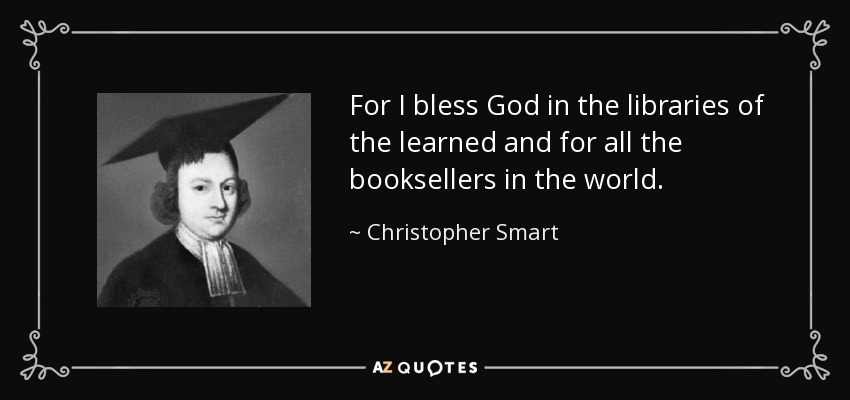 For I bless God in the libraries of the learned and for all the booksellers in the world.

~ Christopher Smart

AZ QUOTES